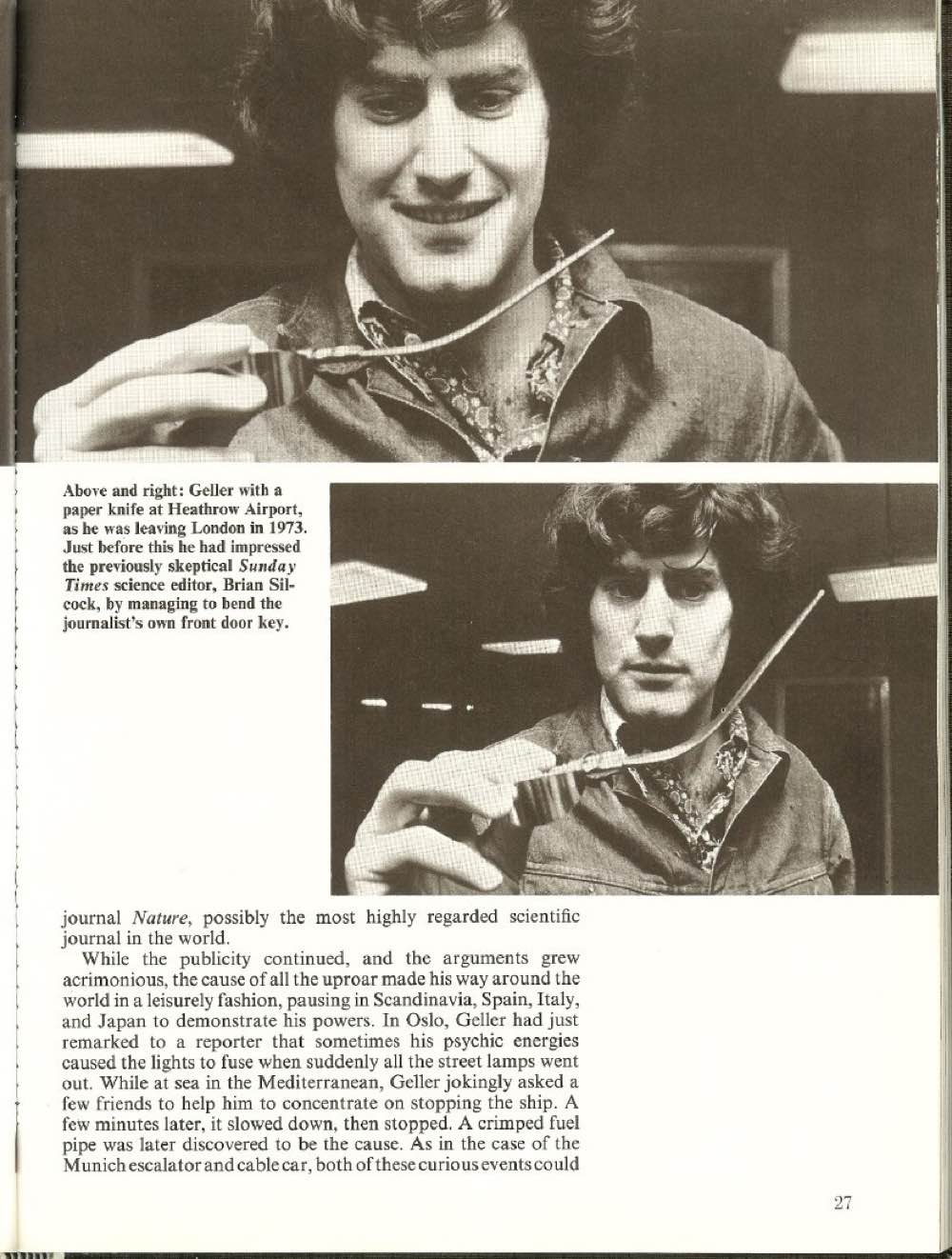 Above and right: Geller with a paper knife at Heathrow Airport, as he was leaving London in 1973. Just before this he had impressed the previously skeptical Sunday Times science editor, Brian Silcock, by managing to bend the journalist's own front door key.

journal Nature, possibly the most highly regarded scientific journal in the world.

While the publicity continued, and the arguments grew acrimonious, the cause of all the uproar made his way around the world in a leisurely fashion, pausing in Scandinavia, Spain, Italy, and Japan to demonstrate his powers. In Oslo, Geller had just remarked to a reporter that sometimes his psychic energies caused the lights to fuse when suddenly all the street lamps went out. While at sea in the Mediterranean, Geller jokingly asked a few friends to help him to concentrate on stopping the ship. A few minutes later, it slowed down, then stopped. A crimped fuel pipe was later discovered to be the cause. As in the case of the Munich escalator and cable car, both of these curious events could

27